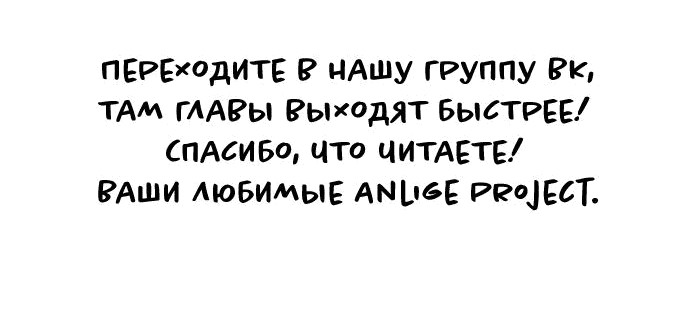 ПЕРЕХОДИТЕ В НАШУ ГРУППУ ВК,
ТАМ ГЛАВЫ ВЫХОДЯТ БЫСТРЕЕ!
СПАСИБО, ЧТО ЧИТАЕТЕ!
ВАШИ ЛЮБИМЫЕ ANLIGE PROJECT.